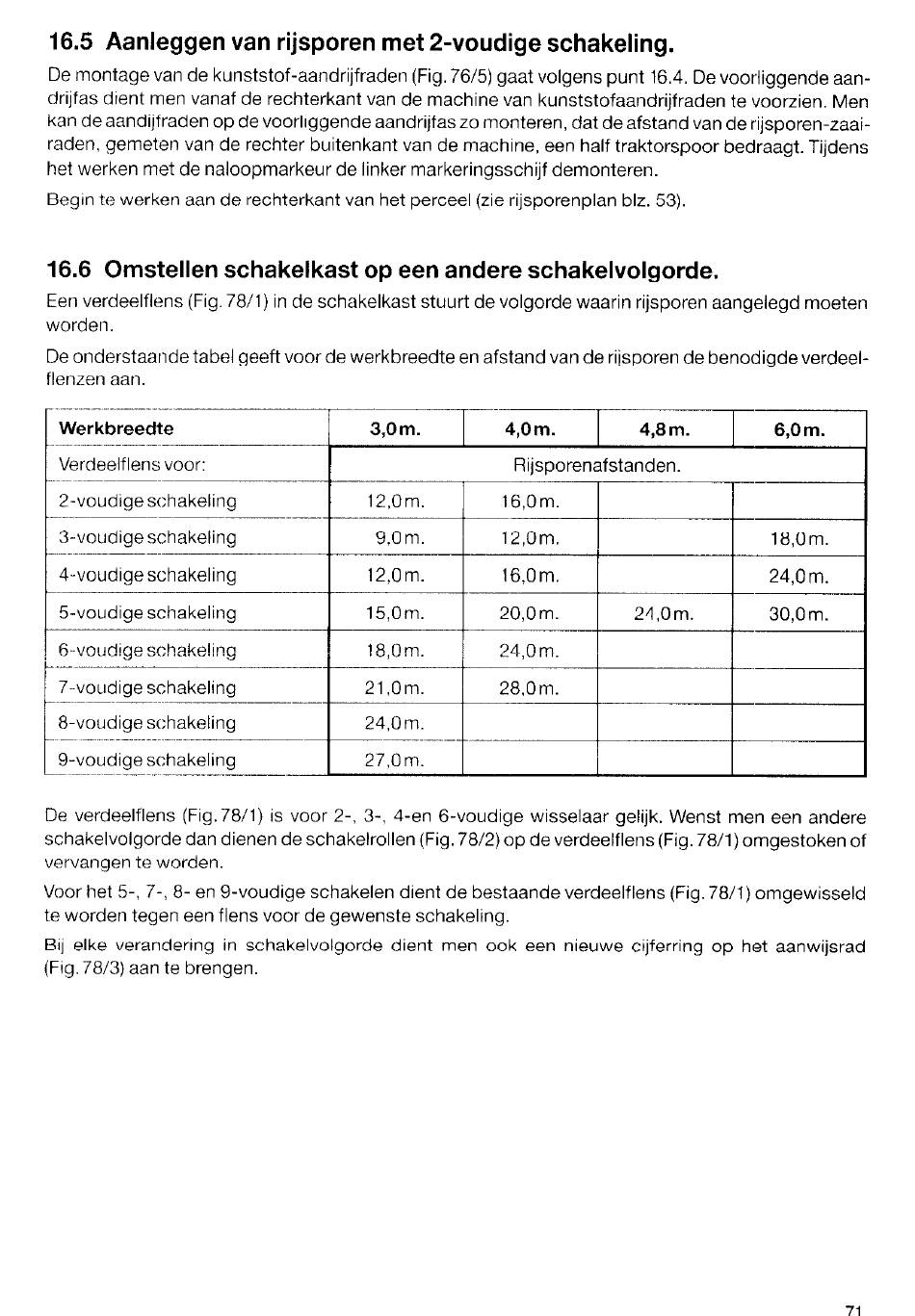 16.5 Aanleggen van rijsporen met 2-voudige schakeling.

De montage van de kunststof-aandrijfraden (Fig. 76/5) gaat volgens punt 16.4. De voorliggende aandrijfas dient men vanaf de rechterkant van de machine van kunststofaandrijfraden te voorzien. Men kan de aandijfraden op de voorliggende aandrijfas zo monteren, dat de afstand van de rijsporen-zaairaden, gemeten van de rechter buitenkant van de machine, een half traktorspoor bedraagt. Tijdens het werken met de naloopmarkeur de linker markeringsschijf demonteren.

Begin te werken aan de rechterkant van het perceel (zie rijsporenplan blz. 53).

16.6 Omstellen schakelkast op een andere schakelvolgorde.

Een verdeelflens (Fig. 78/1) in de schakelkast stuurt de volgorde waarin rijsporen aangelegd moeten worden.

De onderstaande tabel geeft voor de werkbreedte en afstand van de rijsporen de benodigde verdeelflenzen aan.

| Werkbreedte | 3,0m. | 4,0m. | 4,8m. | 6,0m. |
|---|---|---|---|---|
| Verdeelflens voor: | Rijsporenafstanden. | | | |
| 2-voudige schakeling | 12,0m. | 16,0m. | | |
| 3-voudige schakeling | 9,0m. | 12,0m. | | 18,0m. |
| 4-voudige schakeling | 12,0m. | 16,0m. | | 24,0m. |
| 5-voudige schakeling | 15,0m. | 20,0m. | 24,0m. | 30,0m. |
| 6-voudige schakeling | 18,0m. | 24,0m. | | |
| 7-voudige schakeling | 21,0m. | 28,0m. | | |
| 8-voudige schakeling | 24,0m. | | | |
| 9-voudige schakeling | 27,0m. | | | |

De verdeelflens (Fig. 78/1) is voor 2-, 3-, 4-en 6-voudige wisselaar gelijk. Wenst men een andere schakelvolgorde dan dienen de schakelrollen (Fig. 78/2) op de verdeelflens (Fig. 78/1) omgestoken of vervangen te worden.

Voor het 5-, 7-, 8- en 9-voudige schakelen dient de bestaande verdeelflens (Fig. 78/1) omgewisseld te worden tegen een flens voor de gewenste schakeling.

Bij elke verandering in schakelvolgorde dient men ook een nieuwe cijferring op het aanwijsrad (Fig. 78/3) aan te brengen.

71